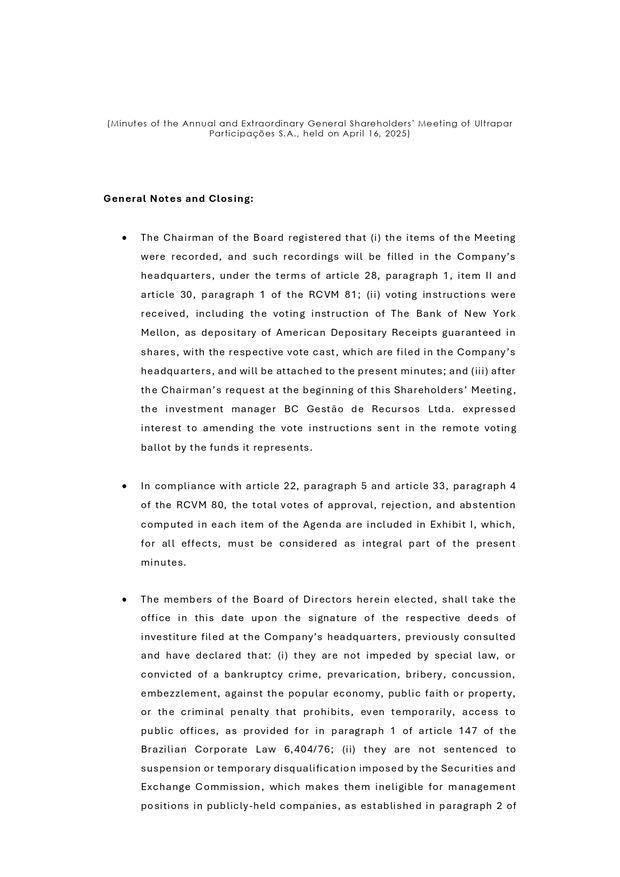 (Minutes of the Annual and Extraordinary General Shareholders' Meeting of Ultrapar Participações S.A., held on April 16, 2025)

General Notes and Closing:

• The Chairman of the Board registered that (i) the items of the Meeting were recorded, and such recordings will be filled in the Company's headquarters, under the terms of article 28, paragraph 1, item II and article 30, paragraph 1 of the RCVM 81; (ii) voting instructions were received, including the voting instruction of The Bank of New York Mellon, as depositary of American Depositary Receipts guaranteed in shares, with the respective vote cast, which are filed in the Company's headquarters, and will be attached to the present minutes; and (iii) after the Chairman's request at the beginning of this Shareholders' Meeting, the investment manager BC Gestão de Recursos Ltda. expressed interest to amending the vote instructions sent in the remote voting ballot by the funds it represents.

• In compliance with article 22, paragraph 5 and article 33, paragraph 4 of the RCVM 80, the total votes of approval, rejection, and abstention computed in each item of the Agenda are included in Exhibit I, which, for all effects, must be considered as integral part of the present minutes.

• The members of the Board of Directors herein elected, shall take the office in this date upon the signature of the respective deeds of investiture filed at the Company's headquarters, previously consulted and have declared that: (i) they are not impeded by special law, or convicted of a bankruptcy crime, prevarication, bribery, concussion, embezzlement, against the popular economy, public faith or property, or the criminal penalty that prohibits, even temporarily, access to public offices, as provided for in paragraph 1 of article 147 of the Brazilian Corporate Law 6,404/76; (ii) they are not sentenced to suspension or temporary disqualification imposed by the Securities and Exchange Commission, which makes them ineligible for management positions in publicly-held companies, as established in paragraph 2 of